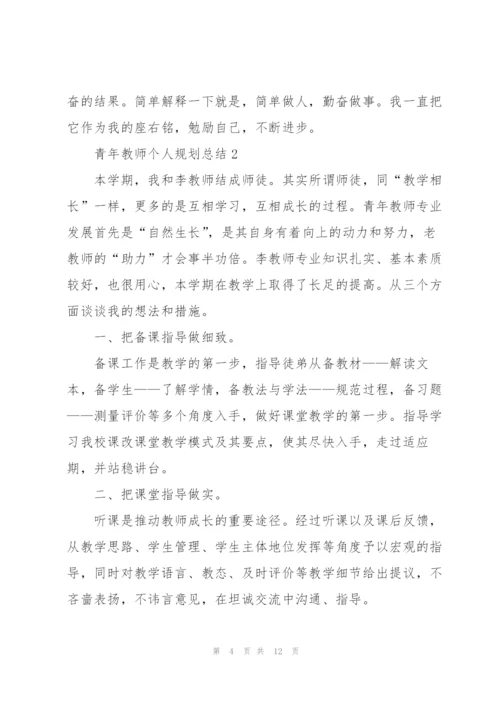 奋的结果。简单解释一下就是，简单做人，勤奋做事。我一直把它作为我的座右铭，勉励自己，不断进步。

青年教师个人规划总结 2

本学期，我和李教师结成师徒。其实所谓师徒，同“教学相长”一样，更多的是互相学习，互相成长的过程。青年教师专业发展首先是“自然生长”，是其自身有着向上的动力和努力，老教师的“助力”才会事半功倍。李教师专业知识扎实、基本素质较好，也很用心，本学期在教学上取得了长足的提高。从三个方面谈谈我的想法和措施。

一、把备课指导做细致。

备课工作是教学的第一步，指导徒弟从备教材——解读文本，备学生——了解学情，备教法与学法——规范过程，备习题——测量评价等多个角度入手，做好课堂教学的第一步。指导学习我校课改课堂教学模式及其要点，使其尽快入手，走过适应期，并站稳讲台。

二、把课堂指导做实。

听课是推动教师成长的重要途径。经过听课以及课后反馈，从教学思路、学生管理、学生主体地位发挥等角度予以宏观的指导，同时对教学语言、教态、及时评价等教学细节给出提议，不吝啬表扬，不讳言意见，在坦诚交流中沟通、指导。

第 4 页 共 12 页